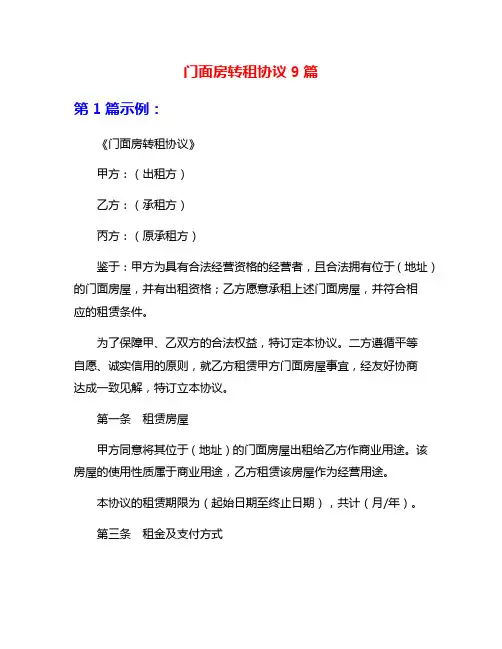 门面房转租协议 9 篇

第 1 篇示例：

《门面房转租协议》

甲方：（出租方）

乙方：（承租方）

丙方：（原承租方）

鉴于：甲方为具有合法经营资格的经营者，且合法拥有位于（地址）的门面房屋，并有出租资格；乙方愿意承租上述门面房屋，并符合相应的租赁条件。

为了保障甲、乙双方的合法权益，特订定本协议。二方遵循平等自愿、诚实信用的原则，就乙方租赁甲方门面房屋事宜，经友好协商达成一致见解，特订立本协议。

第一条　租赁房屋

甲方同意将其位于（地址）的门面房屋出租给乙方作商业用途。该房屋的使用性质属于商业用途，乙方租赁该房屋作为经营用途。

本协议的租赁期限为（起始日期至终止日期），共计（月/年）。

第三条　租金及支付方式